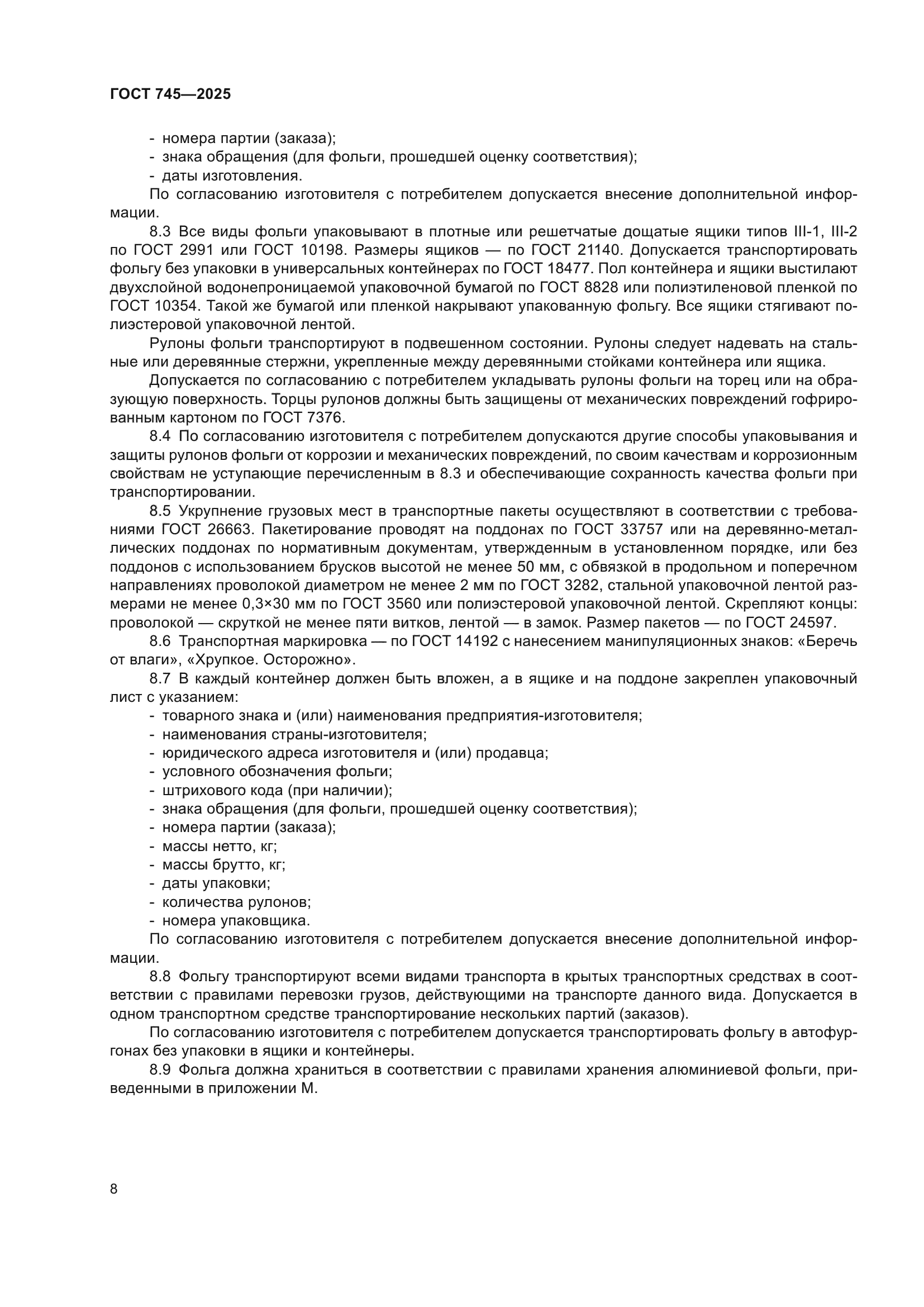 ГОСТ 745—2025

- номера партии (заказа);
- знака обращения (для фольги, прошедшей оценку соответствия);
- даты изготовления.

По согласованию изготовителя с потребителем допускается внесение дополнительной информации.

8.3 Все виды фольги упаковывают в плотные или решетчатые дощатые ящики типов III-1, III-2 по ГОСТ 2991 или ГОСТ 10198. Размеры ящиков — по ГОСТ 21140. Допускается транспортировать фольгу без упаковки в универсальных контейнерах по ГОСТ 18477. Пол контейнера и ящики выстилают двухслойной водонепроницаемой упаковочной бумагой по ГОСТ 8828 или полиэтиленовой пленкой по ГОСТ 10354. Такой же бумагой или пленкой накрывают упакованную фольгу. Все ящики стягивают полиэстеровой упаковочной лентой.

Рулоны фольги транспортируют в подвешенном состоянии. Рулоны следует надевать на стальные или деревянные стержни, укрепленные между деревянными стойками контейнера или ящика.

Допускается по согласованию с потребителем укладывать рулоны фольги на торец или на образующую поверхность. Торцы рулонов должны быть защищены от механических повреждений гофрированным картоном по ГОСТ 7376.

8.4 По согласованию изготовителя с потребителем допускаются другие способы упаковывания и защиты рулонов фольги от коррозии и механических повреждений, по своим качествам и коррозионным свойствам не уступающие перечисленным в 8.3 и обеспечивающие сохранность качества фольги при транспортировании.

8.5 Укрупнение грузовых мест в транспортные пакеты осуществляют в соответствии с требованиями ГОСТ 26663. Пакетирование проводят на поддонах по ГОСТ 33757 или на деревянно-металлических поддонах по нормативным документам, утвержденным в установленном порядке, или без поддонов с использованием брусков высотой не менее 50 мм, с обвязкой в продольном и поперечном направлениях проволокой диаметром не менее 2 мм по ГОСТ 3282, стальной упаковочной лентой размерами не менее 0,3×30 мм по ГОСТ 3560 или полиэстеровой упаковочной лентой. Скрепляют концы: проволокой — скруткой не менее пяти витков, лентой — в замок. Размер пакетов — по ГОСТ 24597.

8.6 Транспортная маркировка — по ГОСТ 14192 с нанесением манипуляционных знаков: «Беречь от влаги», «Хрупкое. Осторожно».

8.7 В каждый контейнер должен быть вложен, а в ящике и на поддоне закреплен упаковочный лист с указанием:
- товарного знака и (или) наименования предприятия-изготовителя;
- наименования страны-изготовителя;
- юридического адреса изготовителя и (или) продавца;
- условного обозначения фольги;
- штрихового кода (при наличии);
- знака обращения (для фольги, прошедшей оценку соответствия);
- номера партии (заказа);
- массы нетто, кг;
- массы брутто, кг;
- даты упаковки;
- количества рулонов;
- номера упаковщика.

По согласованию изготовителя с потребителем допускается внесение дополнительной информации.

8.8 Фольгу транспортируют всеми видами транспорта в крытых транспортных средствах в соответствии с правилами перевозки грузов, действующими на транспорте данного вида. Допускается в одном транспортном средстве транспортирование нескольких партий (заказов).

По согласованию изготовителя с потребителем допускается транспортировать фольгу в автофургонах без упаковки в ящики и контейнеры.

8.9 Фольга должна храниться в соответствии с правилами хранения алюминиевой фольги, приведенными в приложении М.

8